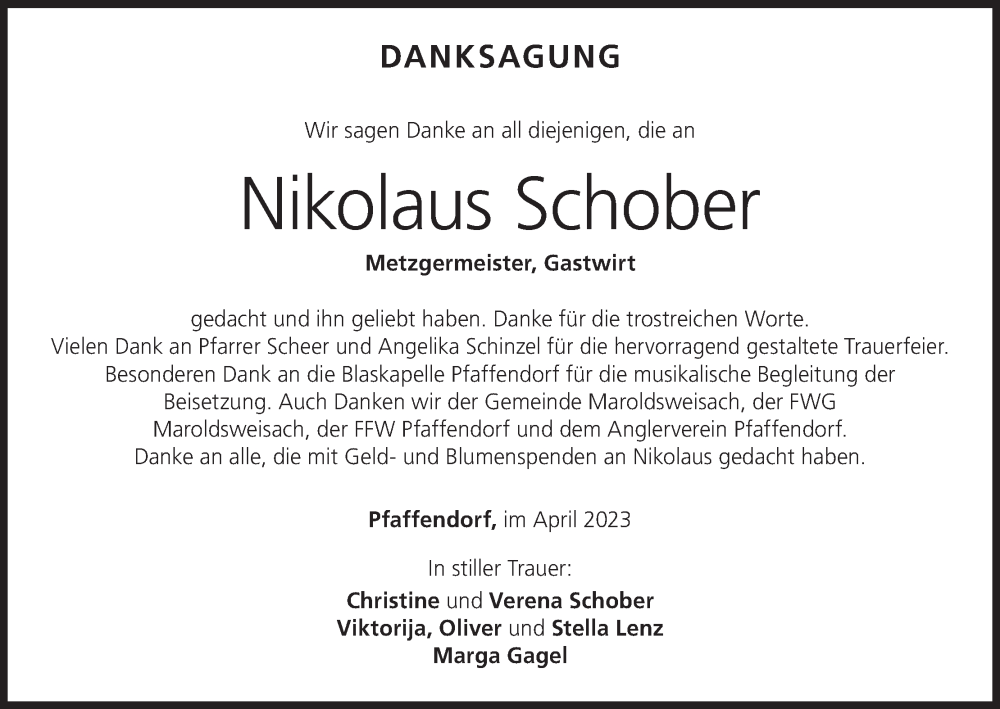 DANKSAGUNG

Wir sagen Danke an all diejenigen, die an

Nikolaus Schober

Metzgermeister, Gastwirt

gedacht und ihn geliebt haben. Danke für die trostreichen Worte.
Vielen Dank an Pfarrer Scheer und Angelika Schinzel für die hervorragend gestaltete Trauerfeier.
Besonderen Dank an die Blaskapelle Pfaffendorf für die musikalische Begleitung der Beisetzung. Auch Danken wir der Gemeinde Maroldsweisach, der FWG Maroldsweisach, der FFW Pfaffendorf und dem Anglerverein Pfaffendorf.
Danke an alle, die mit Geld- und Blumenspenden an Nikolaus gedacht haben.

Pfaffendorf, im April 2023

In stiller Trauer:
Christine und Verena Schober
Viktorija, Oliver und Stella Lenz
Marga Gagel